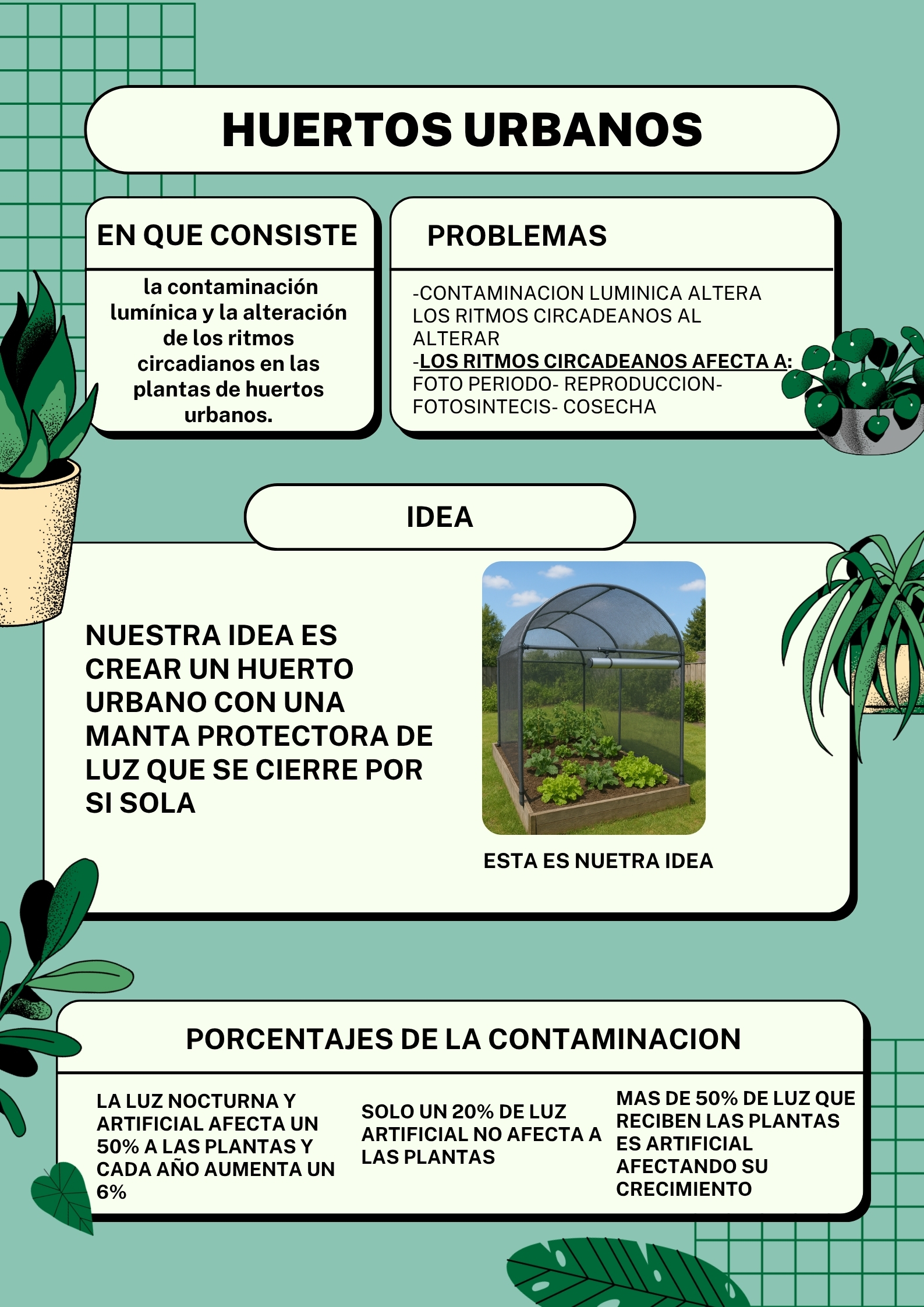 HUERTOS URBANOS

EN QUE CONSISTE

la contaminación lumínica y la alteración de los ritmos circadianos en las plantas de huertos urbanos.

PROBLEMAS

-CONTAMINACION LUMINICA ALTERA LOS RITMOS CIRCADEANOS AL ALTERAR
-LOS RITMOS CIRCADEANOS AFECTA A: FOTO PERIODO- REPRODUCCION- FOTOSINTECIS- COSECHA

IDEA

NUESTRA IDEA ES CREAR UN HUERTO URBANO CON UNA MANTA PROTECTORA DE LUZ QUE SE CIERRE POR SI SOLA

ESTA ES NUETRA IDEA

PORCENTAJES DE LA CONTAMINACION

LA LUZ NOCTURNA Y ARTIFICIAL AFECTA UN 50% A LAS PLANTAS Y CADA AÑO AUMENTA UN 6%

SOLO UN 20% DE LUZ ARTIFICIAL NO AFECTA A LAS PLANTAS

MAS DE 50% DE LUZ QUE RECIBEN LAS PLANTAS ES ARTIFICIAL AFECTANDO SU CRECIMIENTO